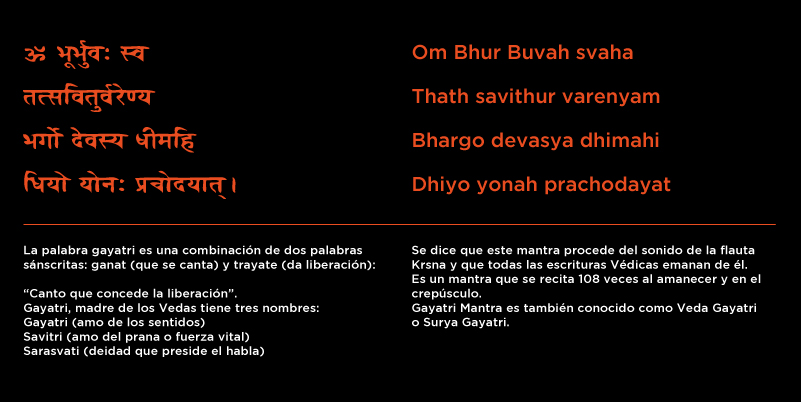 ॐ भूर्भुवः स्व
तत्सवितुर्वरेण्य
भर्गो देवस्य धीमहि
धियो योनः प्रचोदयात्।

Om Bhur Buvah svaha
Thath savithur varenyam
Bhargo devasya dhimahi
Dhiyo yonah prachodayat

La palabra gayatri es una combinación de dos palabras sánscritas: ganat (que se canta) y trayate (da liberación):

“Canto que concede la liberación”.
Gayatri, madre de los Vedas tiene tres nombres:
Gayatri (amo de los sentidos)
Savitri (amo del prana o fuerza vital)
Sarasvati (deidad que preside el habla)

Se dice que este mantra procede del sonido de la flauta Krsna y que todas las escrituras Védicas emanan de él.
Es un mantra que se recita 108 veces al amanecer y en el crepúsculo.
Gayatri Mantra es también conocido como Veda Gayatri o Surya Gayatri.